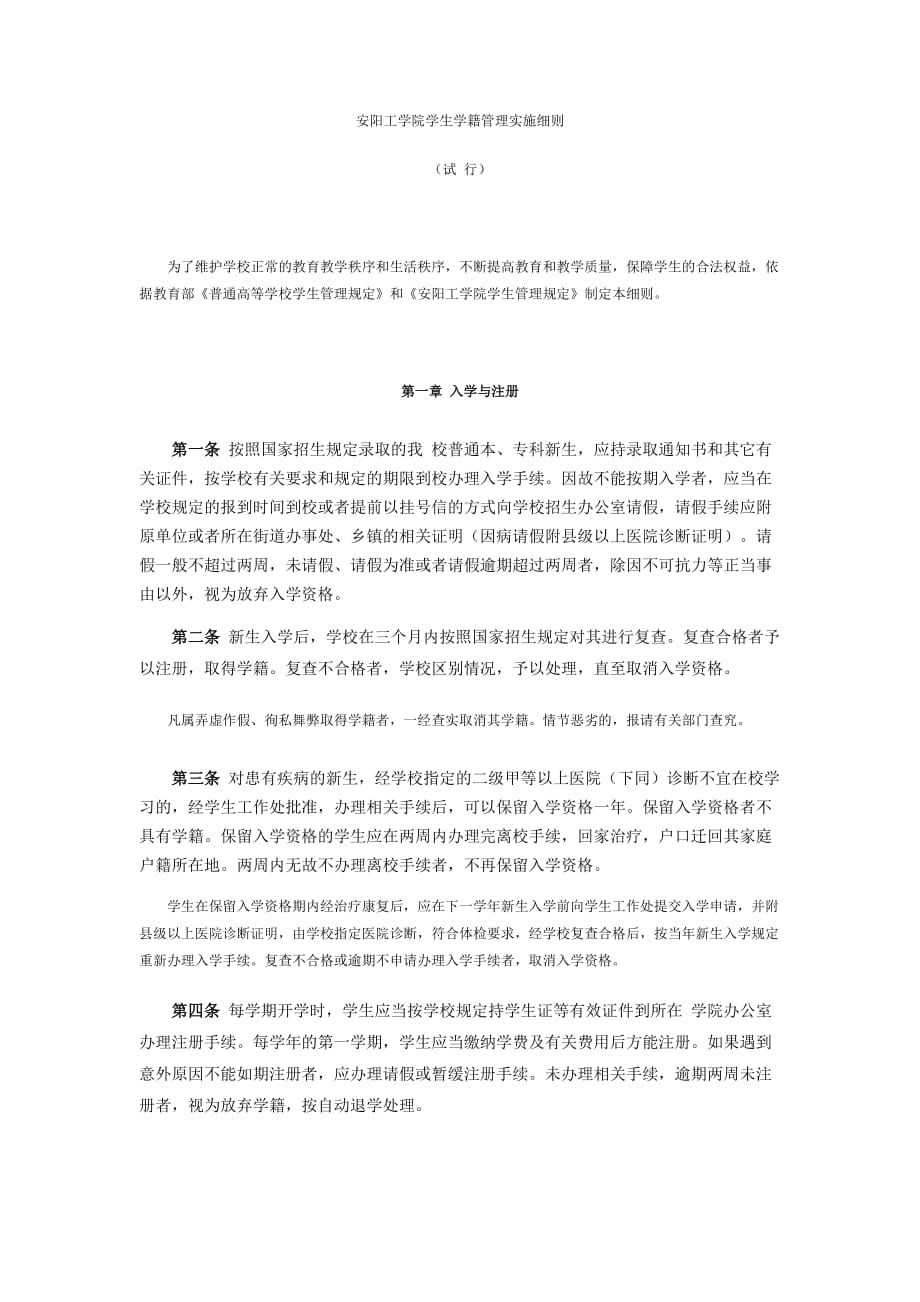 安阳工学院学生学籍管理实施细则

（试 行）

为了维护学校正常的教育教学秩序和生活秩序，不断提高教育和教学质量，保障学生的合法权益，依据教育部《普通高等学校学生管理规定》和《安阳工学院学生管理规定》制定本细则。

第一章 入学与注册

第一条 按照国家招生规定录取的我 校普通本、专科新生，应持录取通知书和其它有关证件，按学校有关要求和规定的期限到校办理入学手续。因故不能按期入学者，应当在学校规定的报到时间到校或者提前以挂号信的方式向学校招生办公室请假，请假手续应附原单位或者所在街道办事处、乡镇的相关证明（因病请假附县级以上医院诊断证明）。请假一般不超过两周，未请假、请假为准或者请假逾期超过两周者，除因不可抗力等正当事由以外，视为放弃入学资格。

第二条 新生入学后，学校在三个月内按照国家招生规定对其进行复查。复查合格者予以注册，取得学籍。复查不合格者，学校区别情况，予以处理，直至取消入学资格。

凡属弄虚作假、徇私舞弊取得学籍者，一经查实取消其学籍。情节恶劣的，报请有关部门查究。

第三条 对患有疾病的新生，经学校指定的二级甲等以上医院（下同）诊断不宜在校学习的，经学生工作处批准，办理相关手续后，可以保留入学资格一年。保留入学资格者不具有学籍。保留入学资格的学生应在两周内办理完离校手续，回家治疗，户口迁回其家庭户籍所在地。两周内无故不办理离校手续者，不再保留入学资格。

学生在保留入学资格期内经治疗康复后，应在下一学年新生入学前向学生工作处提交入学申请，并附县级以上医院诊断证明，由学校指定医院诊断，符合体检要求，经学校复查合格后，按当年新生入学规定重新办理入学手续。复查不合格或逾期不申请办理入学手续者，取消入学资格。

第四条 每学期开学时，学生应当按学校规定持学生证等有效证件到所在 学院办公室办理注册手续。每学年的第一学期，学生应当缴纳学费及有关费用后方能注册。如果遇到意外原因不能如期注册者，应办理请假或暂缓注册手续。未办理相关手续，逾期两周未注册者，视为放弃学籍，按自动退学处理。